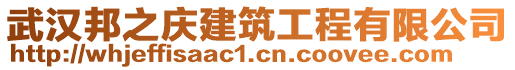 武汉邦之庆建筑工程有限公司
http://whjeffisaac1.cn.coovee.com